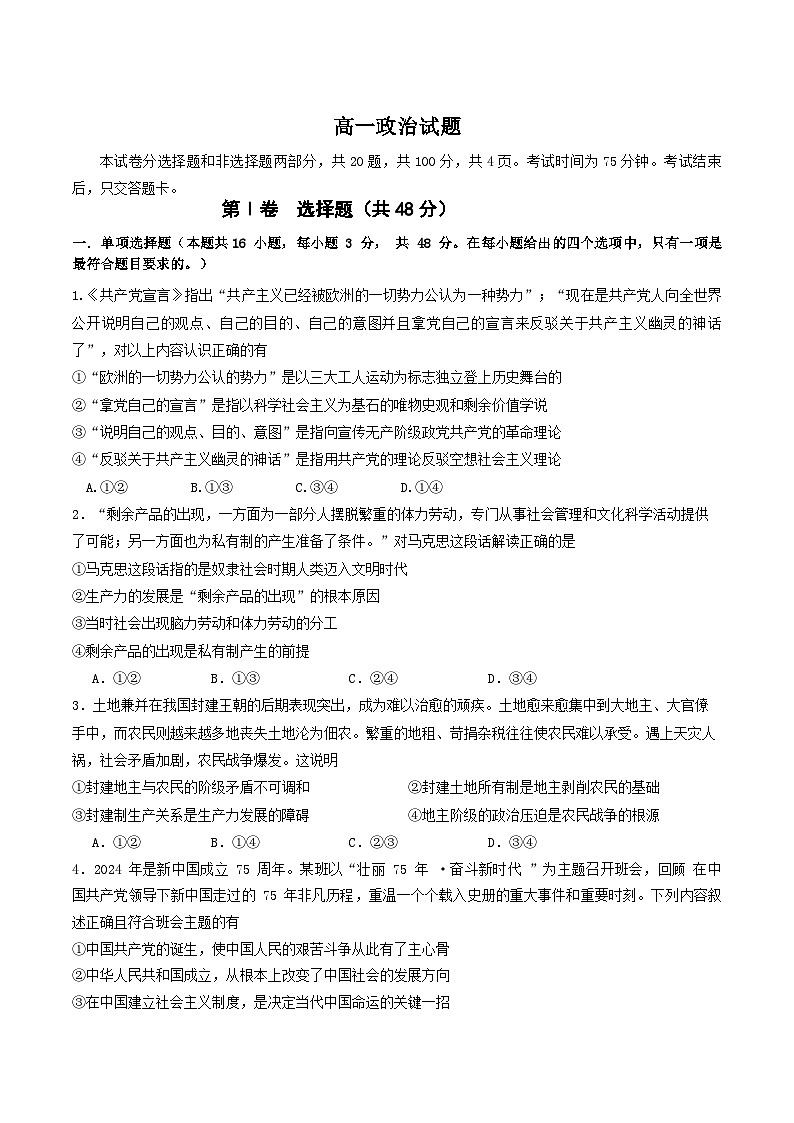 高一政治试题

本试卷分选择题和非选择题两部分，共 20 题，共 100 分，共 4 页。考试时间为 75 分钟。考试结束后，只交答题卡。

第Ⅰ卷 选择题（共 48 分）

一. 单项选择题（本题共 16 小题，每小题 3 分， 共 48 分。在每小题给出的四个选项中，只有一项是最符合题目要求的。）

1.《共产党宣言》指出“共产主义已经被欧洲的一切势力公认为一种势力”；“现在是共产党人向全世界公开说明自己的观点、自己的目的、自己的意图并且拿党自己的宣言来反驳关于共产主义幽灵的神话了”，对以上内容认识正确的有

①“欧洲的一切势力公认的势力”是以三大工人运动为标志独立登上历史舞台的

②“拿党自己的宣言”是指以科学社会主义为基石的唯物史观和剩余价值学说

③“说明自己的观点、目的、意图”是指向宣传无产阶级政党共产党的革命理论

④“反驳关于共产主义幽灵的神话”是指用共产党的理论反驳空想社会主义理论

A.①② B.①③ C.③④ D.①④

2．“剩余产品的出现，一方面为一部分人摆脱繁重的体力劳动，专门从事社会管理和文化科学活动提供了可能；另一方面也为私有制的产生准备了条件。”对马克思这段话解读正确的是

①马克思这段话指的是奴隶社会时期人类迈入文明时代

②生产力的发展是“剩余产品的出现”的根本原因

③当时社会出现脑力劳动和体力劳动的分工

④剩余产品的出现是私有制产生的前提

A．①② B．①③ C．②④ D．③④

3．土地兼并在我国封建王朝的后期表现突出，成为难以治愈的顽疾。土地愈来愈集中到大地主、大官僚手中，而农民则越来越多地丧失土地沦为佃农。繁重的地租、苛捐杂税往往使农民难以承受。遇上天灾人祸，社会矛盾加剧，农民战争爆发。这说明

①封建地主与农民的阶级矛盾不可调和 ②封建土地所有制是地主剥削农民的基础

③封建制生产关系是生产力发展的障碍 ④地主阶级的政治压迫是农民战争的根源

A．①② B．①④ C．②③ D．③④

4．2024 年是新中国成立 75 周年。某班以“壮丽 75 年 ·奋斗新时代 ”为主题召开班会，回顾 在中国共产党领导下新中国走过的 75 年非凡历程，重温一个个载入史册的重大事件和重要时刻。下列内容叙述正确且符合班会主题的有

①中国共产党的诞生，使中国人民的艰苦斗争从此有了主心骨

②中华人民共和国成立，从根本上改变了中国社会的发展方向

③在中国建立社会主义制度，是决定当代中国命运的关键一招